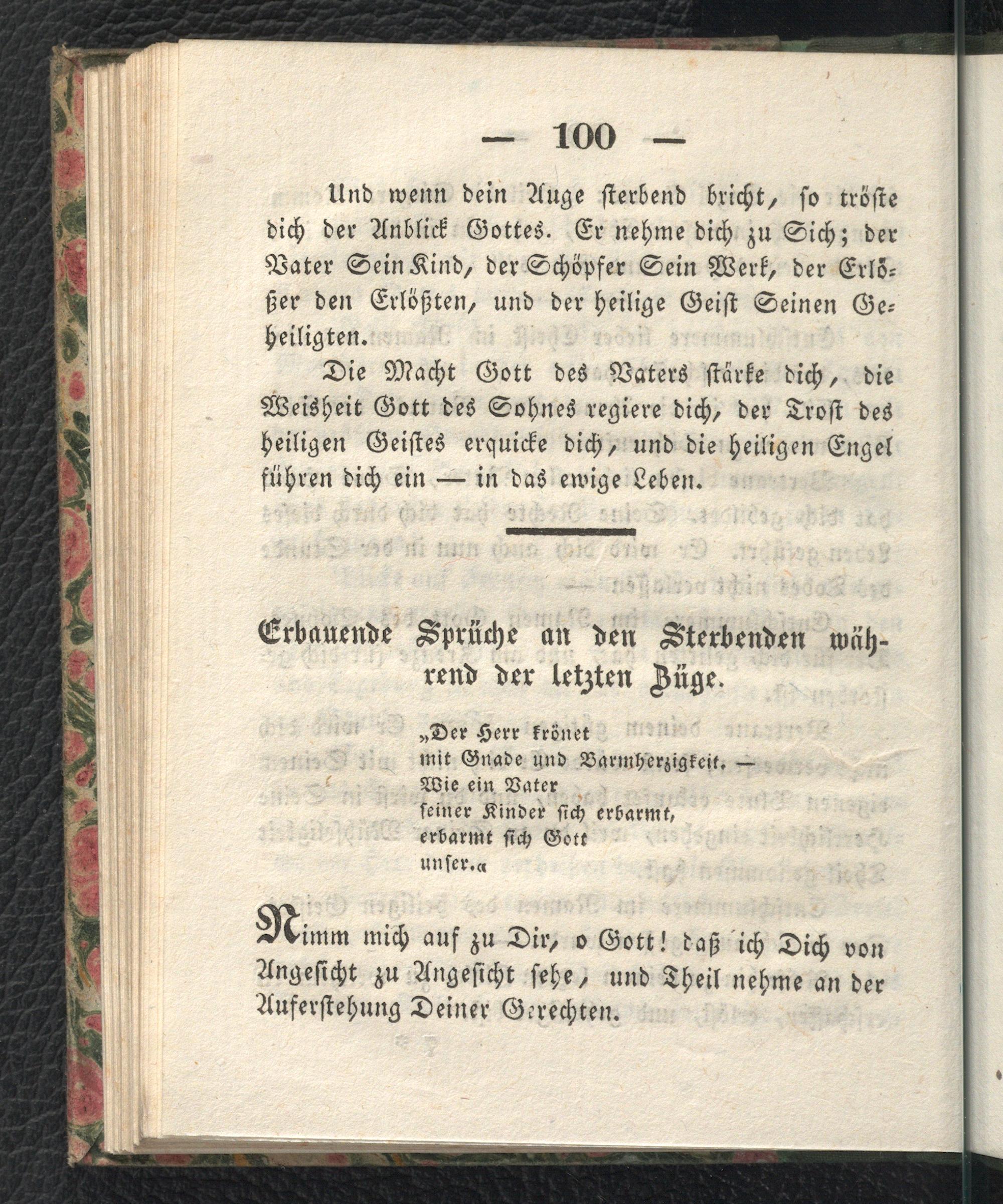 — 100 —

Und wenn dein Auge sterbend bricht, so tröste dich der Anblick Gottes. Er nehme dich zu Sich; der Vater Sein Kind, der Schöpfer Sein Werk, der Erlößer den Erlößten, und der heilige Geist Seinen Geheiligten.

Die Macht Gott des Vaters stärke dich, die Weisheit Gott des Sohnes regiere dich, der Trost des heiligen Geistes erquicke dich, und die heiligen Engel führen dich ein — in das ewige Leben.

Erbauende Sprüche an den Sterbenden während der letzten Züge.

„Der Herr krönet
mit Gnade und Barmherzigkeit. —
Wie ein Vater
seiner Kinder sich erbarmt,
erbarmt sich Gott
unser.“

Nimm mich auf zu Dir, o Gott! daß ich Dich von Angesicht zu Angesicht sehe, und Theil nehme an der Auferstehung Deiner Gerechten.